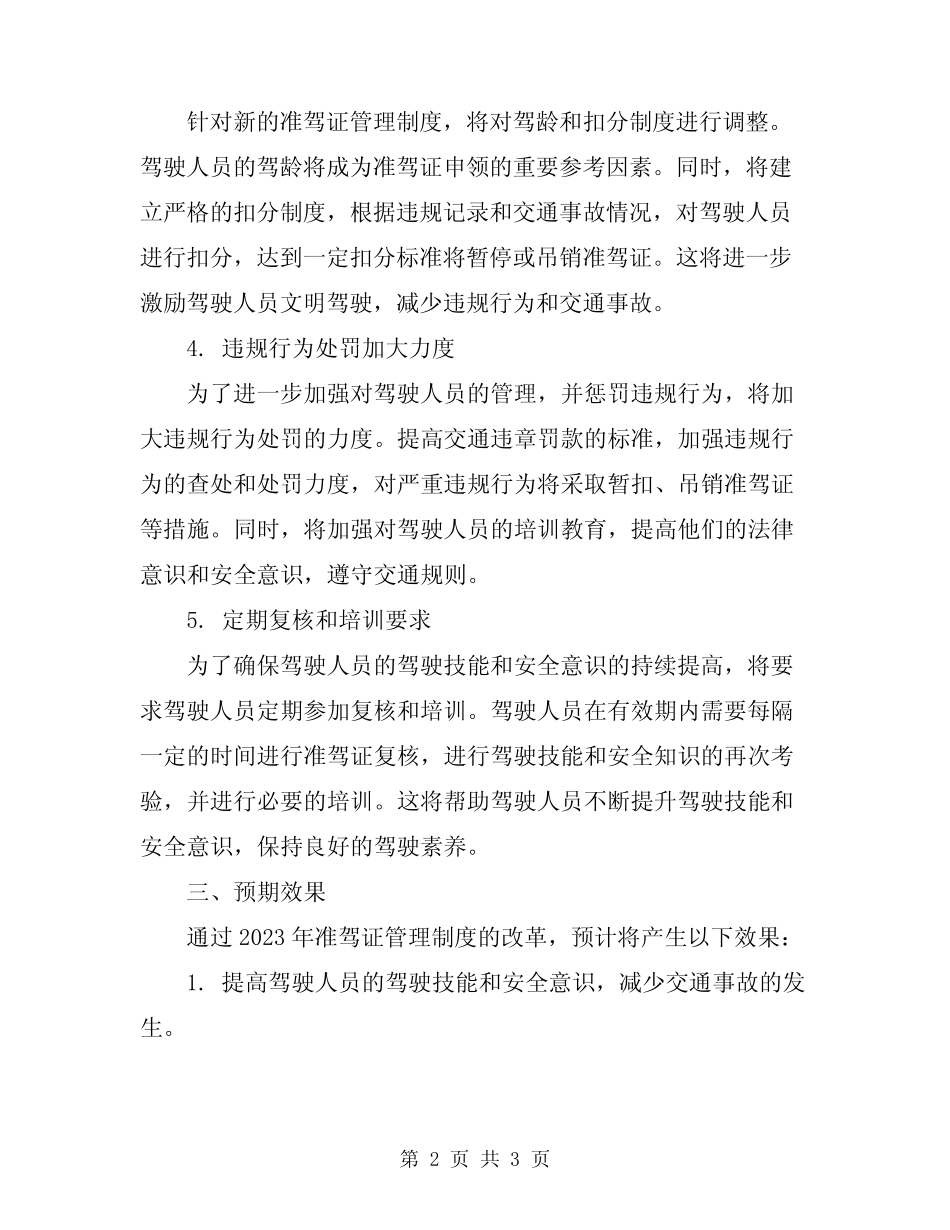 针对新的准驾证管理制度，将对驾龄和扣分制度进行调整。驾驶人员的驾龄将成为准驾证申领的重要参考因素。同时，将建立严格的扣分制度，根据违规记录和交通事故情况，对驾驶人员进行扣分，达到一定扣分标准将暂停或吊销准驾证。这将进一步激励驾驶人员文明驾驶，减少违规行为和交通事故。

4. 违规行为处罚加大力度

为了进一步加强对驾驶人员的管理，并惩罚违规行为，将加大违规行为处罚的力度。提高交通违章罚款的标准，加强违规行为的查处和处罚力度，对严重违规行为将采取暂扣、吊销准驾证等措施。同时，将加强对驾驶人员的培训教育，提高他们的法律意识和安全意识，遵守交通规则。

5. 定期复核和培训要求

为了确保驾驶人员的驾驶技能和安全意识的持续提高，将要求驾驶人员定期参加复核和培训。驾驶人员在有效期内需要每隔一定的时间进行准驾证复核，进行驾驶技能和安全知识的再次考验，并进行必要的培训。这将帮助驾驶人员不断提升驾驶技能和安全意识，保持良好的驾驶素养。

三、预期效果

通过 2023 年准驾证管理制度的改革，预计将产生以下效果：

1. 提高驾驶人员的驾驶技能和安全意识，减少交通事故的发生。

第 2 页 共 3 页